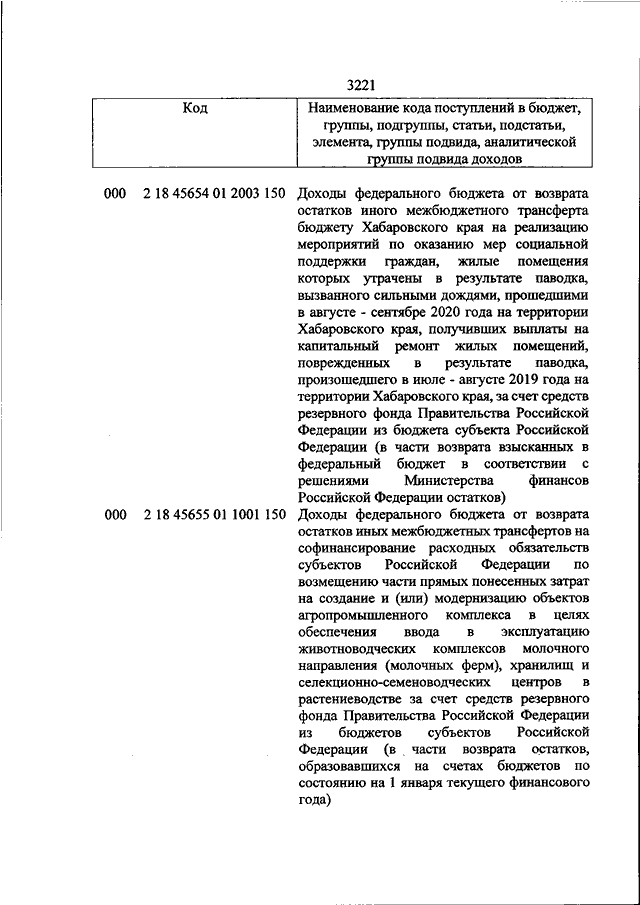 3221

| Код | Наименование кода поступлений в бюджет, группы, подгруппы, статьи, подстатьи, элемента, группы подвида, аналитической группы подвида доходов |
|---|---|
| 000 2 18 45654 01 2003 150 | Доходы федерального бюджета от возврата остатков иного межбюджетного трансферта бюджету Хабаровского края на реализацию мероприятий по оказанию мер социальной поддержки граждан, жилые помещения которых утрачены в результате паводка, вызванного сильными дождями, прошедшими в августе - сентябре 2020 года на территории Хабаровского края, получивших выплаты на капитальный ремонт жилых помещений, поврежденных в результате паводка, произошедшего в июле - августе 2019 года на территории Хабаровского края, за счет средств резервного фонда Правительства Российской Федерации из бюджета субъекта Российской Федерации (в части возврата взысканных в федеральный бюджет в соответствии с решениями Министерства финансов Российской Федерации остатков) |
| 000 2 18 45655 01 1001 150 | Доходы федерального бюджета от возврата остатков иных межбюджетных трансфертов на софинансирование расходных обязательств субъектов Российской Федерации по возмещению части прямых понесенных затрат на создание и (или) модернизацию объектов агропромышленного комплекса в целях обеспечения ввода в эксплуатацию животноводческих комплексов молочного направления (молочных ферм), хранилищ и селекционно-семеноводческих центров в растениеводстве за счет средств резервного фонда Правительства Российской Федерации из бюджетов субъектов Российской Федерации (в части возврата остатков, образовавшихся на счетах бюджетов по состоянию на 1 января текущего финансового года) |